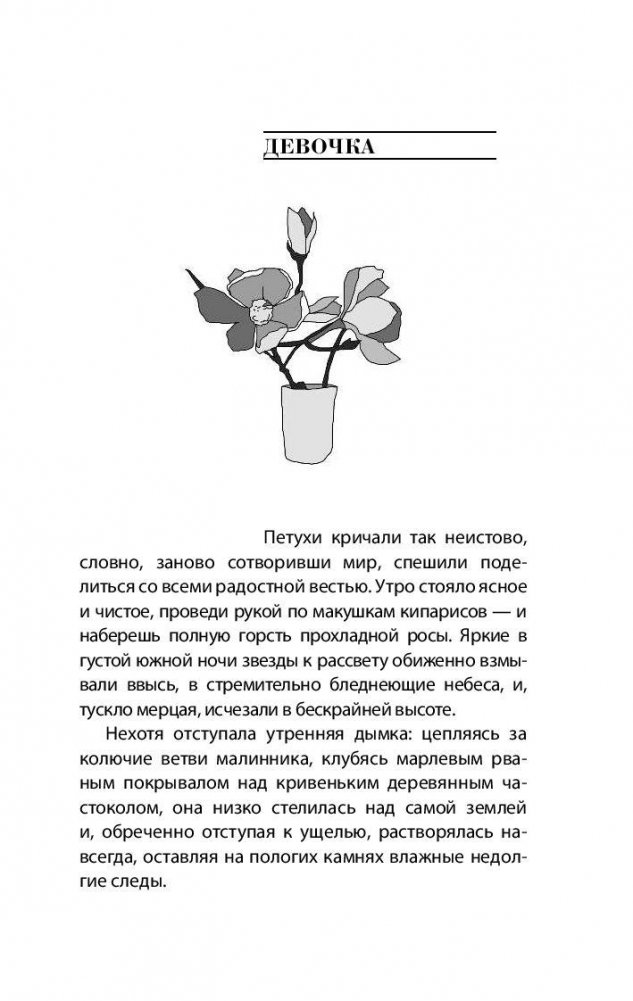 ДЕВОЧКА

Петухи кричали так неистово, словно, заново сотворивши мир, спешили поделиться со всеми радостной вестью. Утро стояло ясное и чистое, проведи рукой по макушкам кипарисов — и наберешь полную горсть прохладной росы. Яркие в густой южной ночи звезды к рассвету обиженно взмывали ввысь, в стремительно бледнеющие небеса, и, тускло мерцая, исчезали в бескрайней высоте.

Нехотя отступала утренняя дымка: цепляясь за колючие ветви малинника, клубясь марлевым рваным покрывалом над кривеньким деревянным частоколом, она низко стелилась над самой землей и, обреченно отступая к ущелью, растворялась навсегда, оставляя на пологих камнях влажные недолгие следы.